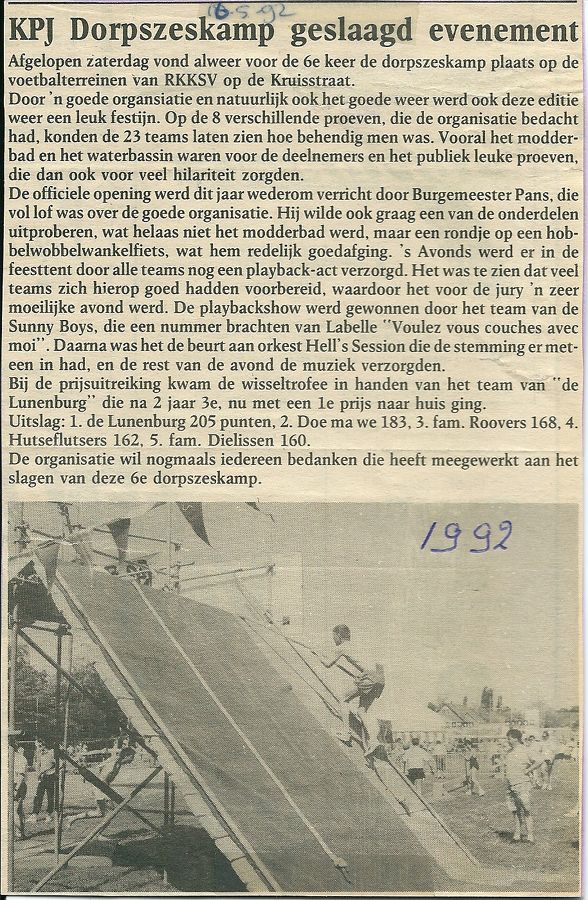 16-5-92

KPJ Dorpszeskamp geslaagd evenement

Afgelopen zaterdag vond alweer voor de 6e keer de dorpszeskamp plaats op de voetbalterreinen van RKKSV op de Kruisstraat.
Door 'n goede organisatie en natuurlijk ook het goede weer werd ook deze editie weer een leuk festijn. Op de 8 verschillende proeven, die de organisatie bedacht had, konden de 23 teams laten zien hoe behendig men was. Vooral het modderbad en het waterbassin waren voor de deelnemers en het publiek leuke proeven, die dan ook voor veel hilariteit zorgden.
De officiele opening werd dit jaar wederom verricht door Burgemeester Pans, die vol lof was over de goede organisatie. Hij wilde ook graag een van de onderdelen uitproberen, wat helaas niet het modderbad werd, maar een rondje op een hobbelwobbelwankelfiets, wat hem redelijk goedafging. 's Avonds werd er in de feesttent door alle teams nog een playback-act verzorgd. Het was te zien dat veel teams zich hierop goed hadden voorbereid, waardoor het voor de jury 'n zeer moeilijke avond werd. De playbackshow werd gewonnen door het team van de Sunny Boys, die een nummer brachten van Labelle "Voulez vous couches avec moi". Daarna was het de beurt aan orkest Hell's Session die de stemming er meteen in had, en de rest van de avond de muziek verzorgden.
Bij de prijsuitreiking kwam de wisseltrofee in handen van het team van "de Lunenburg" die na 2 jaar 3e, nu met een 1e prijs naar huis ging.
Uitslag: 1. de Lunenburg 205 punten, 2. Doe ma we 183, 3. fam. Roovers 168, 4. Hutseflutsers 162, 5. fam. Dielissen 160.
De organisatie wil nogmaals iedereen bedanken die heeft meegewerkt aan het slagen van deze 6e dorpszeskamp.

1992